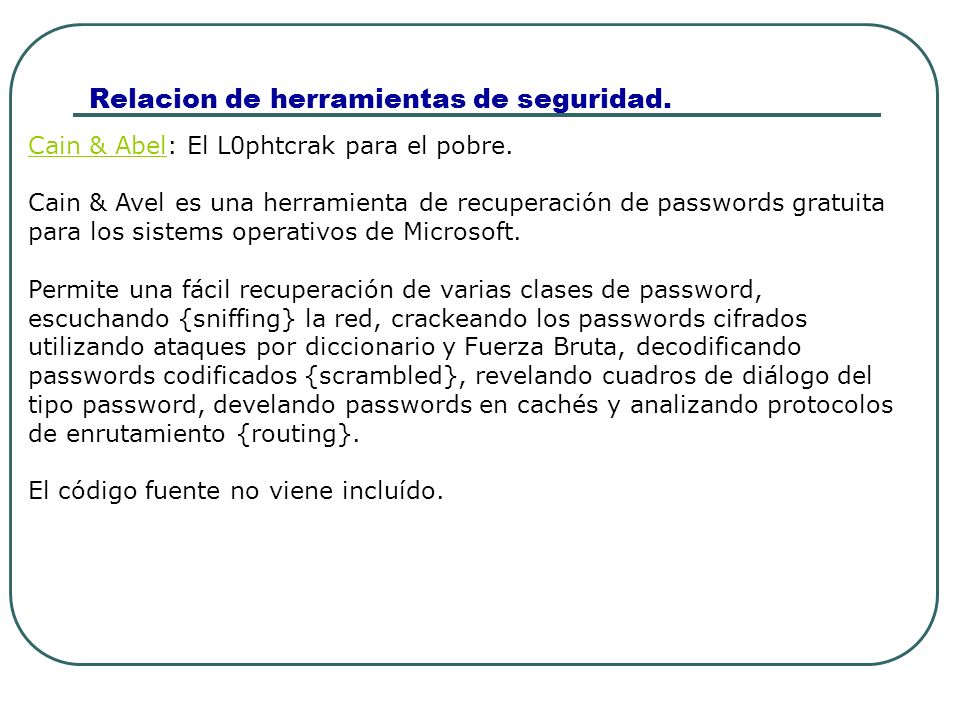 Relacion de herramientas de seguridad.

Cain & Abel: El L0phtcrak para el pobre.

Cain & Avel es una herramienta de recuperación de passwords gratuita para los sistems operativos de Microsoft.

Permite una fácil recuperación de varias clases de password, escuchando {sniffing} la red, crackeando los passwords cifrados utilizando ataques por diccionario y Fuerza Bruta, decodificando passwords codificados {scrambled}, revelando cuadros de diálogo del tipo password, develando passwords en cachés y analizando protocolos de enrutamiento {routing}.

El código fuente no viene incluído.